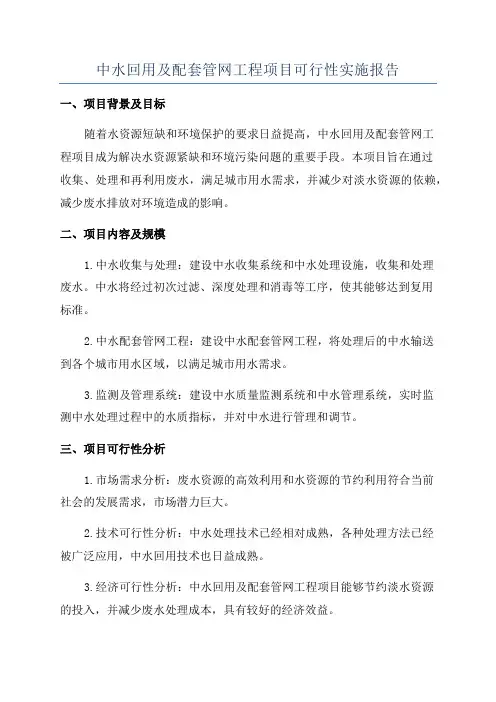 中水回用及配套管网工程项目可行性实施报告

一、项目背景及目标

随着水资源短缺和环境保护的要求日益提高，中水回用及配套管网工程项目成为解决水资源紧缺和环境污染问题的重要手段。本项目旨在通过收集、处理和再利用废水，满足城市用水需求，并减少对淡水资源的依赖，减少废水排放对环境造成的影响。

二、项目内容及规模

1.中水收集与处理：建设中水收集系统和中水处理设施，收集和处理废水。中水将经过初次过滤、深度处理和消毒等工序，使其能够达到复用标准。

2.中水配套管网工程：建设中水配套管网工程，将处理后的中水输送到各个城市用水区域，以满足城市用水需求。

3.监测及管理系统：建设中水质量监测系统和中水管理系统，实时监测中水处理过程中的水质指标，并对中水进行管理和调节。

三、项目可行性分析

1.市场需求分析：废水资源的高效利用和水资源的节约利用符合当前社会的发展需求，市场潜力巨大。

2.技术可行性分析：中水处理技术已经相对成熟，各种处理方法已经被广泛应用，中水回用技术也日益成熟。

3.经济可行性分析：中水回用及配套管网工程项目能够节约淡水资源的投入，并减少废水处理成本，具有较好的经济效益。